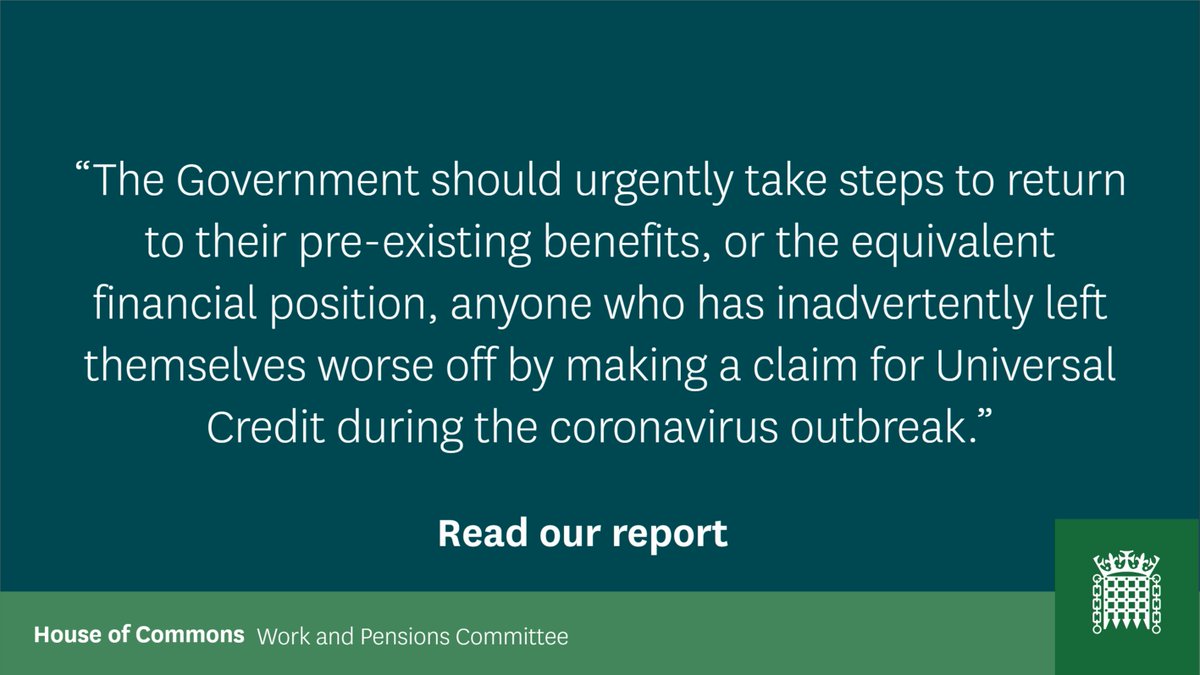 “The Government should urgently take steps to return to their pre-existing benefits, or the equivalent financial position, anyone who has inadvertently left themselves worse off by making a claim for Universal Credit during the coronavirus outbreak.”

Read our report

House of Commons Work and Pensions Committee